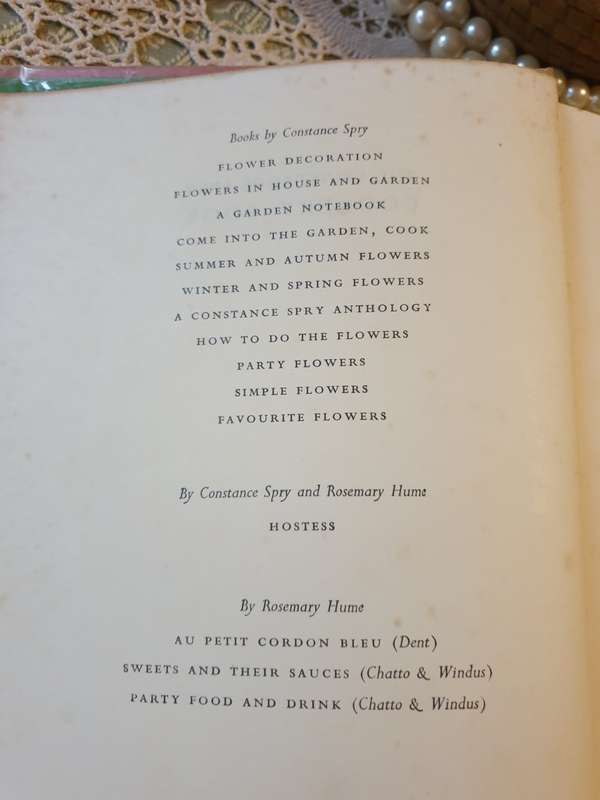 Books by Constance Spry

FLOWER DECORATION
FLOWERS IN HOUSE AND GARDEN
A GARDEN NOTEBOOK
COME INTO THE GARDEN, COOK
SUMMER AND AUTUMN FLOWERS
WINTER AND SPRING FLOWERS
A CONSTANCE SPRY ANTHOLOGY
HOW TO DO THE FLOWERS
PARTY FLOWERS
SIMPLE FLOWERS
FAVOURITE FLOWERS

By Constance Spry and Rosemary Hume

HOSTESS

By Rosemary Hume

AU PETIT CORDON BLEU (Dent)
SWEETS AND THEIR SAUCES (Chatto & Windus)
PARTY FOOD AND DRINK (Chatto & Windus)